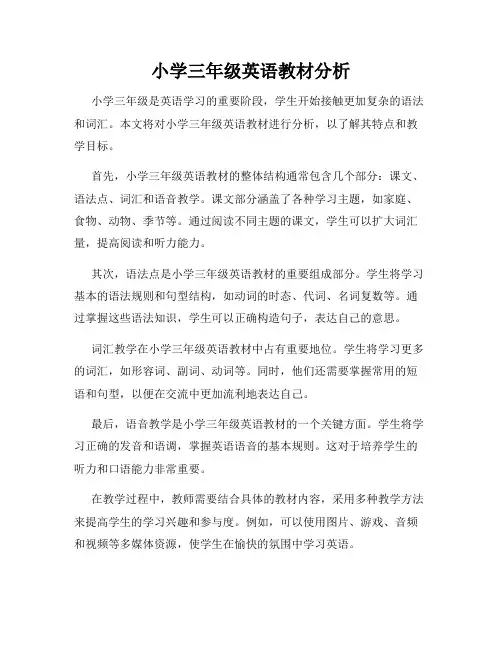 小学三年级英语教材分析

小学三年级是英语学习的重要阶段，学生开始接触更加复杂的语法和词汇。本文将对小学三年级英语教材进行分析，以了解其特点和教学目标。

首先，小学三年级英语教材的整体结构通常包含几个部分：课文、语法点、词汇和语音教学。课文部分涵盖了各种学习主题，如家庭、食物、动物、季节等。通过阅读不同主题的课文，学生可以扩大词汇量，提高阅读和听力能力。

其次，语法点是小学三年级英语教材的重要组成部分。学生将学习基本的语法规则和句型结构，如动词的时态、代词、名词复数等。通过掌握这些语法知识，学生可以正确构造句子，表达自己的意思。

词汇教学在小学三年级英语教材中占有重要地位。学生将学习更多的词汇，如形容词、副词、动词等。同时，他们还需要掌握常用的短语和句型，以便在交流中更加流利地表达自己。

最后，语音教学是小学三年级英语教材的一个关键方面。学生将学习正确的发音和语调，掌握英语语音的基本规则。这对于培养学生的听力和口语能力非常重要。

在教学过程中，教师需要结合具体的教材内容，采用多种教学方法来提高学生的学习兴趣和参与度。例如，可以使用图片、游戏、音频和视频等多媒体资源，使学生在愉快的氛围中学习英语。